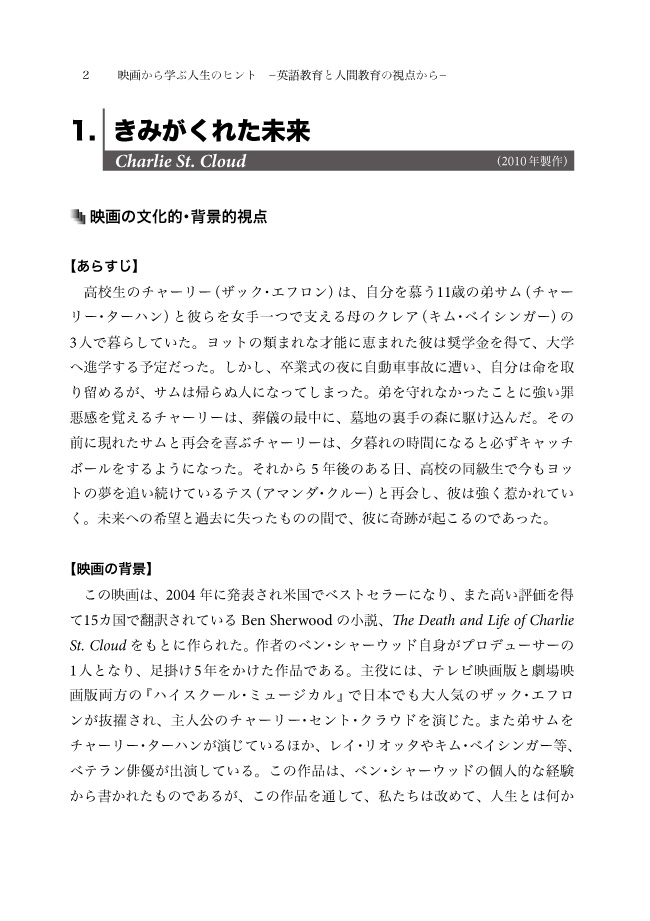 2　映画から学ぶ人生のヒント　－英語教育と人間教育の視点から－

1. きみがくれた未来

Charlie St. Cloud　(2010年製作)

映画の文化的・背景的視点

【あらすじ】

高校生のチャーリー（ザック・エフロン）は、自分を慕う11歳の弟サム（チャーリー・ターハン）と彼らを女手一つで支える母のクレア（キム・ベイシンガー）の3人で暮らしていた。ヨットの類まれな才能に恵まれた彼は奨学金を得て、大学へ進学する予定だった。しかし、卒業式の夜に自動車事故に遭い、自分は命を取り留めるが、サムは帰らぬ人になってしまった。弟を守れなかったことに強い罪悪感を覚えるチャーリーは、葬儀の最中に、墓地の裏手の森に駆け込んだ。その前に現れたサムと再会を喜ぶチャーリーは、夕暮れの時間になると必ずキャッチボールをするようになった。それから5年後のある日、高校の同級生で今もヨットの夢を追い続けているテス（アマンダ・クルー）と再会し、彼は強く惹かれていく。未来への希望と過去に失ったものの間で、彼に奇跡が起こるのであった。

【映画の背景】

この映画は、2004年に発表され米国でベストセラーになり、また高い評価を得て15カ国で翻訳されている Ben Sherwood の小説、The Death and Life of Charlie St. Cloud をもとに作られた。作者のベン・シャーウッド自身がプロデューサーの1人となり、足掛け5年をかけた作品である。主役には、テレビ映画版と劇場映画版両方の『ハイスクール・ミュージカル』で日本でも大人気のザック・エフロンが抜擢され、主人公のチャーリー・セント・クラウドを演じた。また弟サムをチャーリー・ターハンが演じているほか、レイ・リオッタやキム・ベイシンガー等、ベテラン俳優が出演している。この作品は、ベン・シャーウッドの個人的な経験から書かれたものであるが、この作品を通して、私たちは改めて、人生とは何か